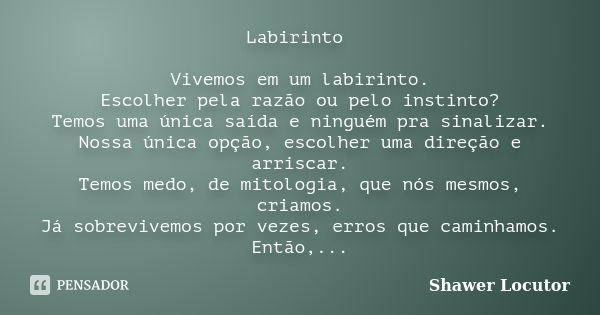 Labirinto

Vivemos em um labirinto.
Escolher pela razão ou pelo instinto?
Temos uma única saída e ninguém pra sinalizar.
Nossa única opção, escolher uma direção e arriscar.
Temos medo, de mitologia, que nós mesmos, criamos.
Já sobrevivemos por vezes, erros que caminhamos.
Então,...

PENSADOR

Shawer Locutor